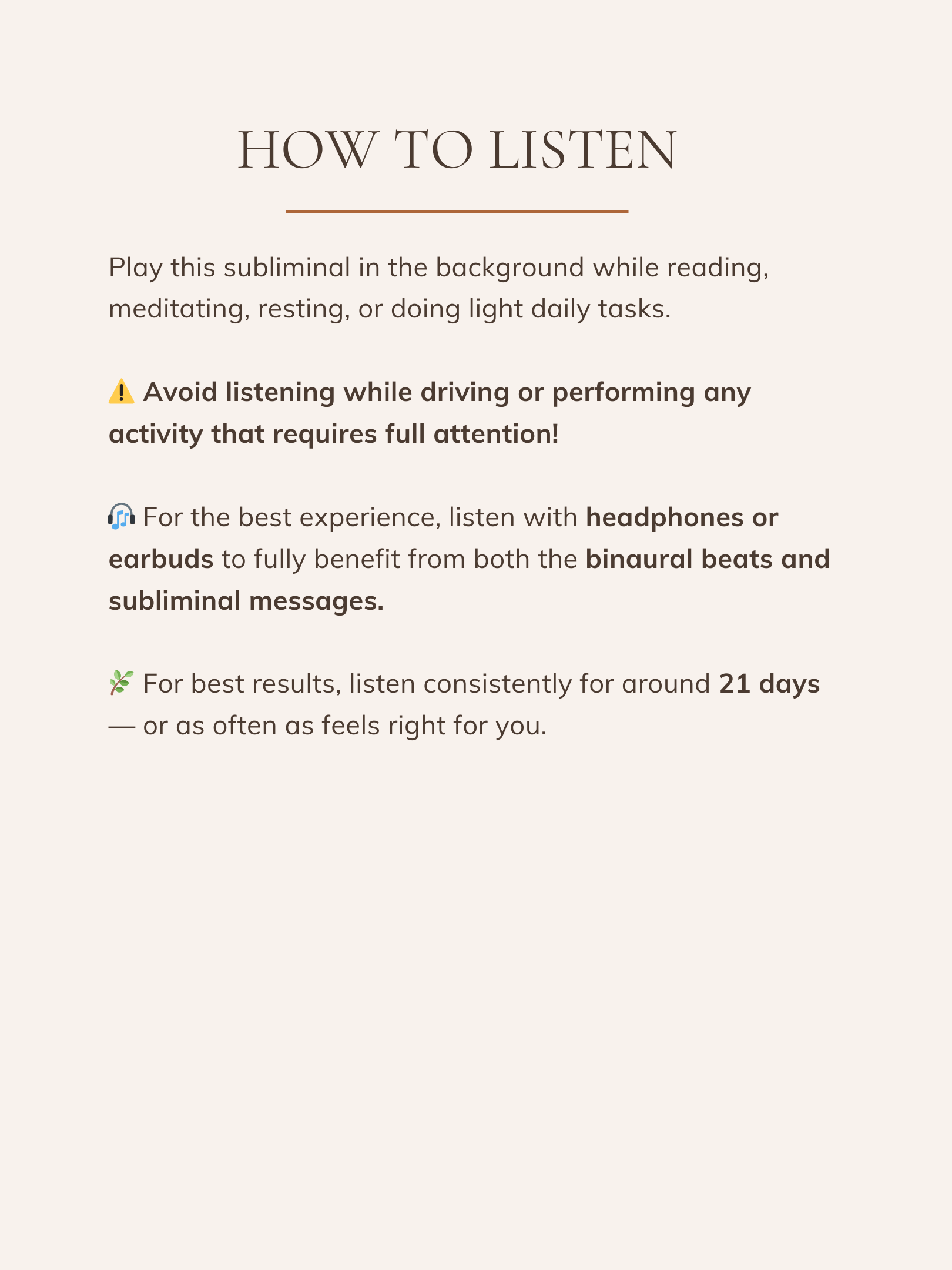 HOW TO LISTEN

Play this subliminal in the background while reading, meditating, resting, or doing light daily tasks.

⚠️ Avoid listening while driving or performing any activity that requires full attention!

🎧 For the best experience, listen with headphones or earbuds to fully benefit from both the binaural beats and subliminal messages.

🌿 For best results, listen consistently for around 21 days — or as often as feels right for you.